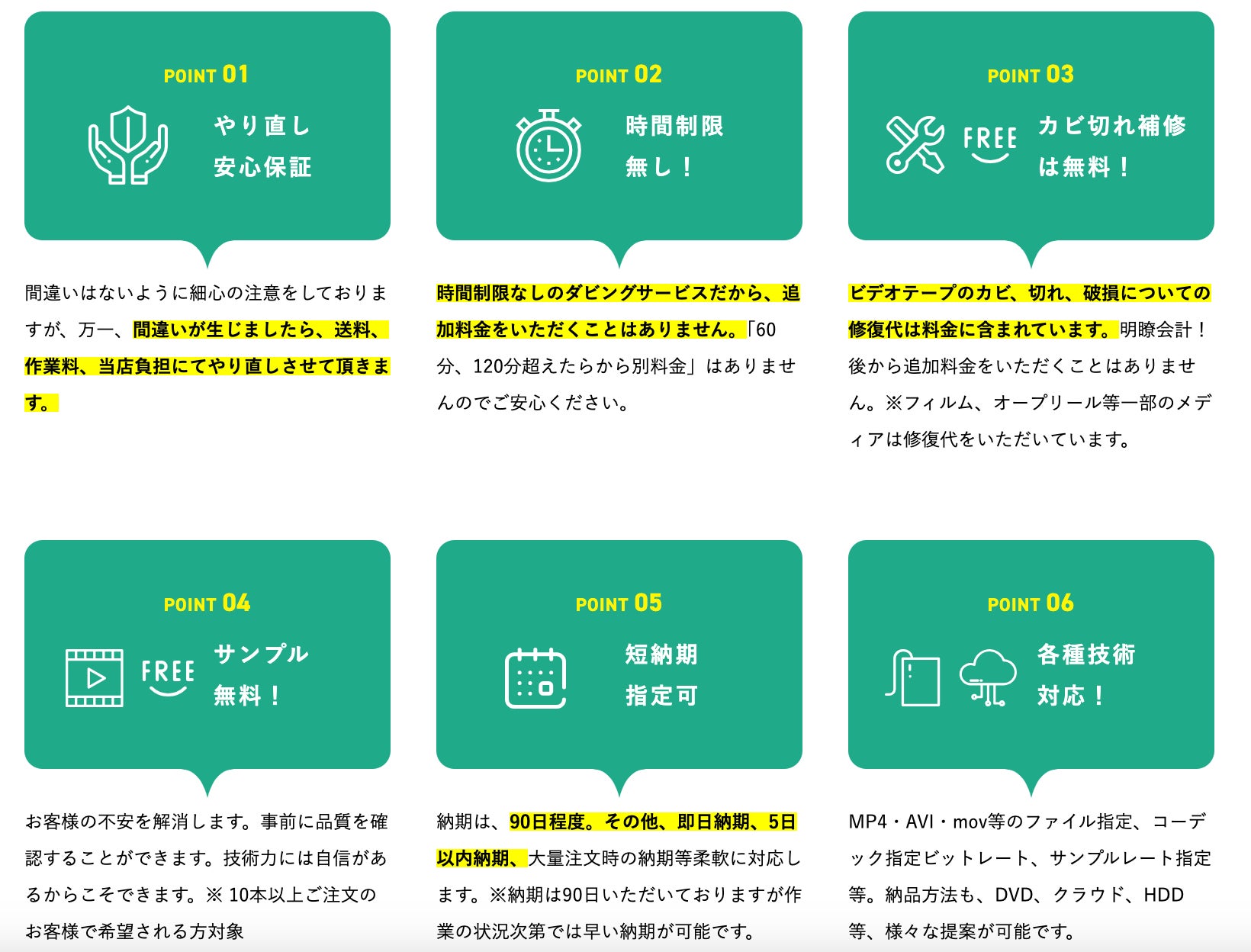 POINT 01

やり直し
安心保証

間違いはないように細心の注意をしておりますが、万一、間違いが生じましたら、送料、作業料、当店負担にてやり直しさせて頂きます。

POINT 02

時間制限
無し！

時間制限なしのダビングサービスだから、追加料金をいただくことはありません。「60分、120分超えたらから別料金」はありませんのでご安心ください。

POINT 03

FREE

カビ切れ補修
は無料！

ビデオテープのカビ、切れ、破損についての修復代は料金に含まれています。明瞭会計！後から追加料金をいただくことはありません。※フィルム、オープリール等一部のメディアは修復代をいただいています。

POINT 04

FREE

サンプル
無料！

お客様の不安を解消します。事前に品質を確認することができます。技術力には自信があるからこそできます。※ 10本以上ご注文のお客様で希望される方対象

POINT 05

短納期
指定可

納期は、90日程度。その他、即日納期、5日以内納期、大量注文時の納期等柔軟に対応します。※納期は90日いただいておりますが作業の状況次第では早い納期が可能です。

POINT 06

各種技術
対応！

MP4・AVI・mov等のファイル指定、コーデック指定ビットレート、サンプルレート指定等。納品方法も、DVD、クラウド、HDD等、様々な提案が可能です。